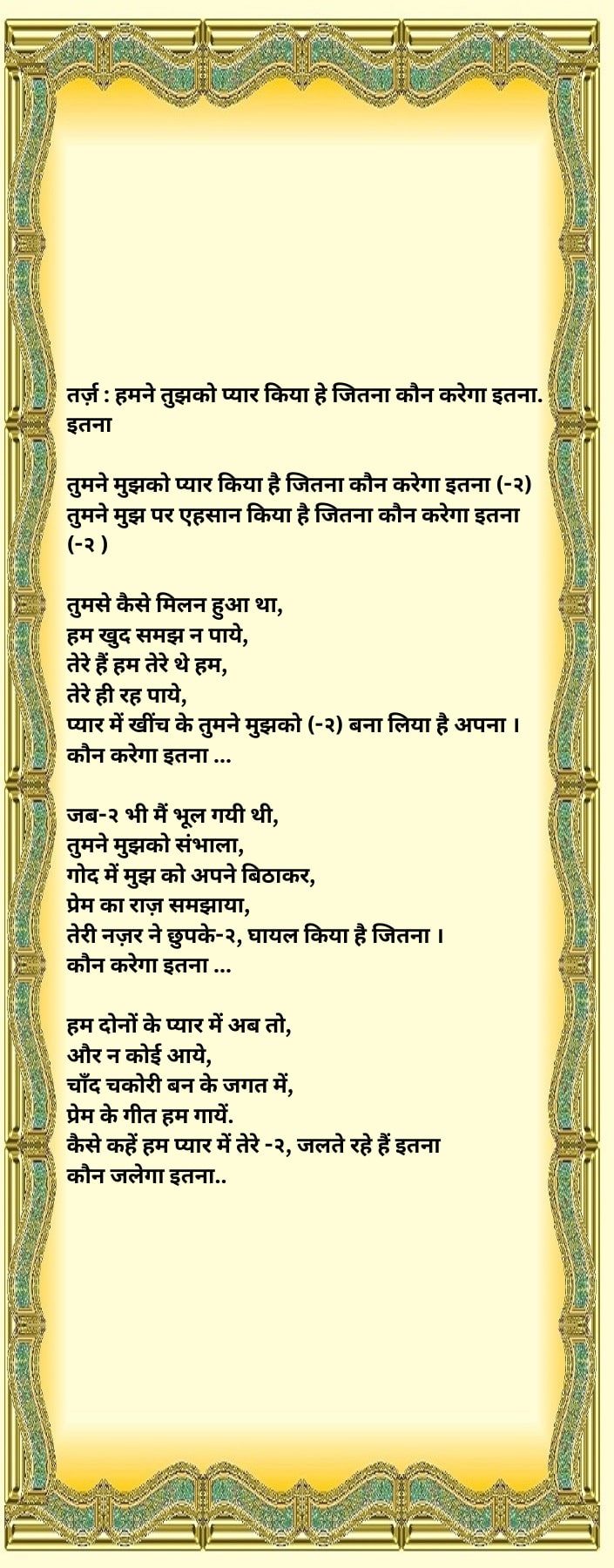 तर्ज़ : हमने तुझको प्यार किया हे जितना कौन करेगा इतना. इतना

तुमने मुझको प्यार किया है जितना कौन करेगा इतना (-२)
तुमने मुझ पर एहसान किया है जितना कौन करेगा इतना (-२ )

तुमसे कैसे मिलन हुआ था,
हम खुद समझ न पाये,
तेरे हैं हम तेरे थे हम,
तेरे ही रह पाये,
प्यार में खींच के तुमने मुझको (-२) बना लिया है अपना ।
कौन करेगा इतना ...

जब-२ भी मैं भूल गयी थी,
तुमने मुझको संभाला,
गोद में मुझ को अपने बिठाकर,
प्रेम का राज़ समझाया,
तेरी नज़र ने छुपके-२, घायल किया है जितना ।
कौन करेगा इतना ...

हम दोनों के प्यार में अब तो,
और न कोई आये,
चाँद चकोरी बन के जगत में,
प्रेम के गीत हम गायें.
कैसे कहें हम प्यार में तेरे -२, जलते रहे हैं इतना
कौन जलेगा इतना..